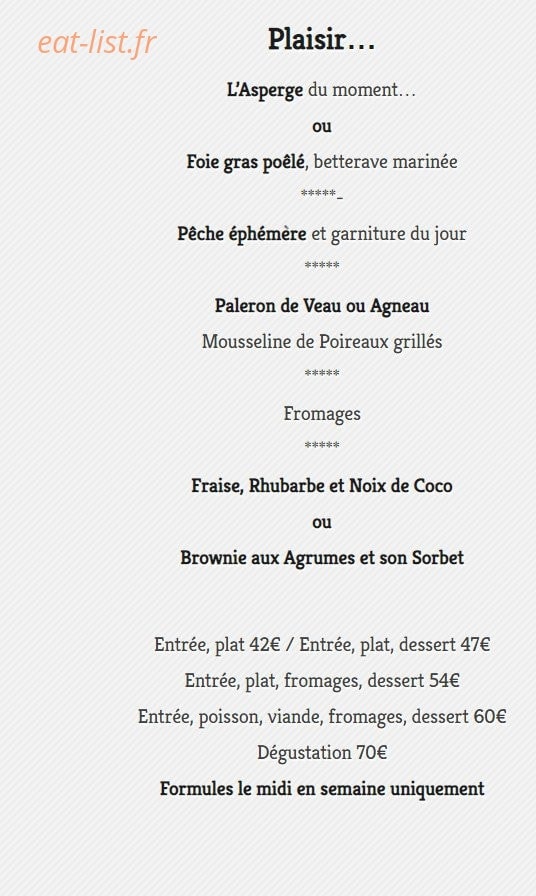 eat-list.fr

Plaisir…

L'Asperge du moment…

ou

Foie gras poêlé, betterave marinée

*****_

Pêche éphémère et garniture du jour

*****

Paleron de Veau ou Agneau

Mousseline de Poireaux grillés

*****

Fromages

*****

Fraise, Rhubarbe et Noix de Coco

ou

Brownie aux Agrumes et son Sorbet

Entrée, plat 42€ / Entrée, plat, dessert 47€

Entrée, plat, fromages, dessert 54€

Entrée, poisson, viande, fromages, dessert 60€

Dégustation 70€

Formules le midi en semaine uniquement